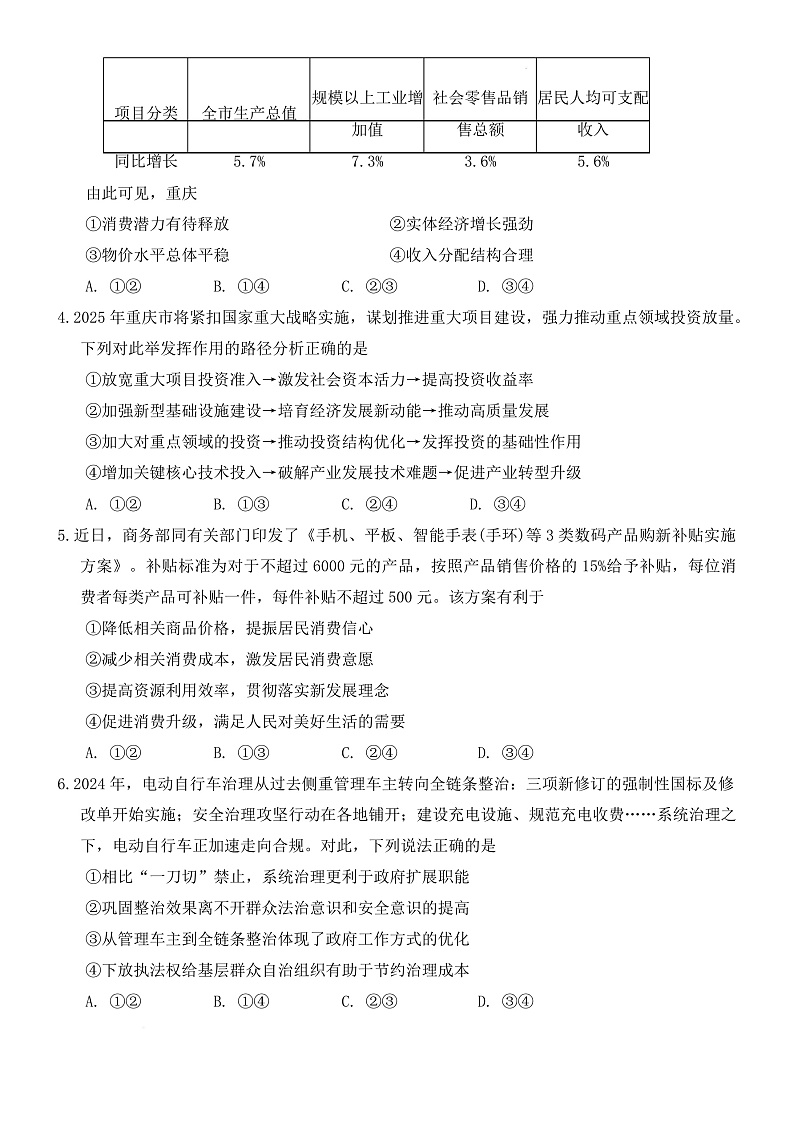 | 项目分类 | 全市生产总值 | 规模以上工业增加值 | 社会零售品销售总额 | 居民人均可支配收入 |
|---|---|---|---|---|
| 同比增长 | 5.7% | 7.3% | 3.6% | 5.6% |

由此可见，重庆

①消费潜力有待释放　②实体经济增长强劲

③物价水平总体平稳　④收入分配结构合理

A. ①②　B. ①④　C. ②③　D. ③④

4.2025 年重庆市将紧扣国家重大战略实施，谋划推进重大项目建设，强力推动重点领域投资放量。下列对此举发挥作用的路径分析正确的是

①放宽重大项目投资准入→激发社会资本活力→提高投资收益率

②加强新型基础设施建设→培育经济发展新动能→推动高质量发展

③加大对重点领域的投资→推动投资结构优化→发挥投资的基础性作用

④增加关键核心技术投入→破解产业发展技术难题→促进产业转型升级

A. ①②　B. ①③　C. ②④　D. ③④

5.近日，商务部同有关部门印发了《手机、平板、智能手表(手环)等 3 类数码产品购新补贴实施方案》。补贴标准为对于不超过 6000 元的产品，按照产品销售价格的 15%给予补贴，每位消费者每类产品可补贴一件，每件补贴不超过 500 元。该方案有利于

①降低相关商品价格，提振居民消费信心

②减少相关消费成本，激发居民消费意愿

③提高资源利用效率，贯彻落实新发展理念

④促进消费升级，满足人民对美好生活的需要

A. ①②　B. ①③　C. ②④　D. ③④

6.2024 年，电动自行车治理从过去侧重管理车主转向全链条整治：三项新修订的强制性国标及修改单开始实施；安全治理攻坚行动在各地铺开；建设充电设施、规范充电收费……系统治理之下，电动自行车正加速走向合规。对此，下列说法正确的是

①相比“一刀切”禁止，系统治理更利于政府扩展职能

②巩固整治效果离不开群众法治意识和安全意识的提高

③从管理车主到全链条整治体现了政府工作方式的优化

④下放执法权给基层群众自治组织有助于节约治理成本

A. ①②　B. ①④　C. ②③　D. ③④